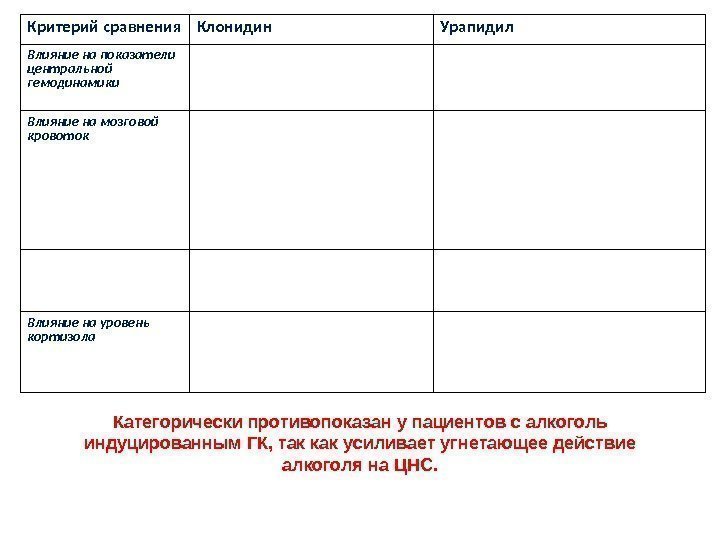 | Критерий сравнения | Клонидин | Урапидил |
|---|---|---|
| Влияние на показатели центральной гемодинамики | | |
| Влияние на мозговой кровоток | | |
| | | |
| Влияние на уровень кортизола | | |

Категорически противопоказан у пациентов с алкоголь индуцированным ГК, так как усиливает угнетающее действие алкоголя на ЦНС.